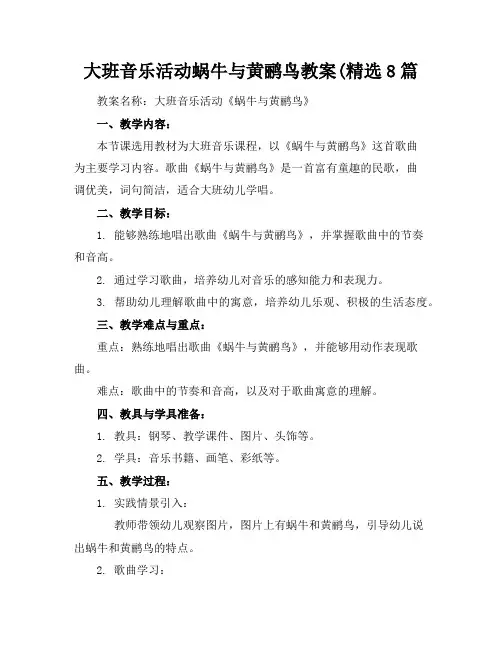 大班音乐活动蜗牛与黄鹂鸟教案(精选8篇

教案名称：大班音乐活动《蜗牛与黄鹂鸟》

一、教学内容：

本节课选用教材为大班音乐课程，以《蜗牛与黄鹂鸟》这首歌曲为主要学习内容。歌曲《蜗牛与黄鹂鸟》是一首富有童趣的民歌，曲调优美，词句简洁，适合大班幼儿学唱。

二、教学目标：

1. 能够熟练地唱出歌曲《蜗牛与黄鹂鸟》，并掌握歌曲中的节奏和音高。

2. 通过学习歌曲，培养幼儿对音乐的感知能力和表现力。

3. 帮助幼儿理解歌曲中的寓意，培养幼儿乐观、积极的生活态度。

三、教学难点与重点：

重点：熟练地唱出歌曲《蜗牛与黄鹂鸟》，并能够用动作表现歌曲。

难点：歌曲中的节奏和音高，以及对于歌曲寓意的理解。

四、教具与学具准备：

1. 教具：钢琴、教学课件、图片、头饰等。

2. 学具：音乐书籍、画笔、彩纸等。

五、教学过程：

1. 实践情景引入：

教师带领幼儿观察图片，图片上有蜗牛和黄鹂鸟，引导幼儿说出蜗牛和黄鹂鸟的特点。

2. 歌曲学习：